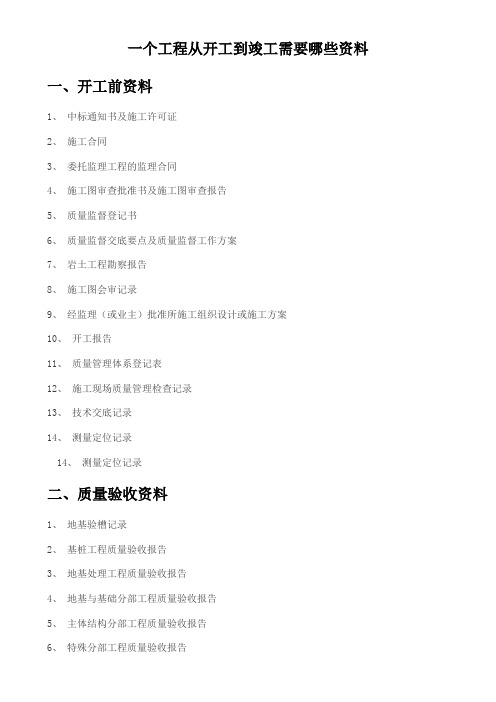 一个工程从开工到竣工需要哪些资料

一、开工前资料

1、 中标通知书及施工许可证

2、 施工合同

3、 委托监理工程的监理合同

4、 施工图审查批准书及施工图审查报告

5、 质量监督登记书

6、 质量监督交底要点及质量监督工作方案

7、 岩土工程勘察报告

8、 施工图会审记录

9、 经监理（或业主）批准所施工组织设计或施工方案

10、 开工报告

11、 质量管理体系登记表

12、 施工现场质量管理检查记录

13、 技术交底记录

14、 测量定位记录

14、 测量定位记录

二、质量验收资料

1、 地基验槽记录

2、 基桩工程质量验收报告

3、 地基处理工程质量验收报告

4、 地基与基础分部工程质量验收报告

5、 主体结构分部工程质量验收报告

6、 特殊分部工程质量验收报告